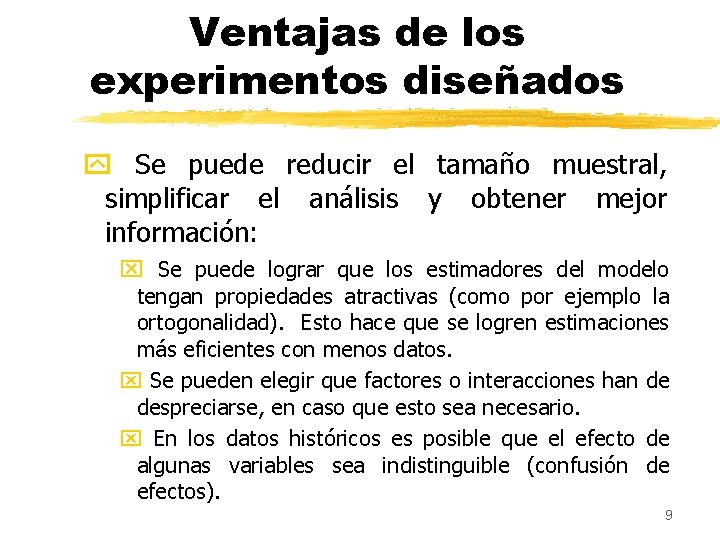 Ventajas de los experimentos diseñados

Se puede reducir el tamaño muestral, simplificar el análisis y obtener mejor información:

Se puede lograr que los estimadores del modelo tengan propiedades atractivas (como por ejemplo la ortogonalidad). Esto hace que se logren estimaciones más eficientes con menos datos.

Se pueden elegir que factores o interacciones han de despreciarse, en caso que esto sea necesario.

En los datos históricos es posible que el efecto de algunas variables sea indistinguible (confusión de efectos).

9